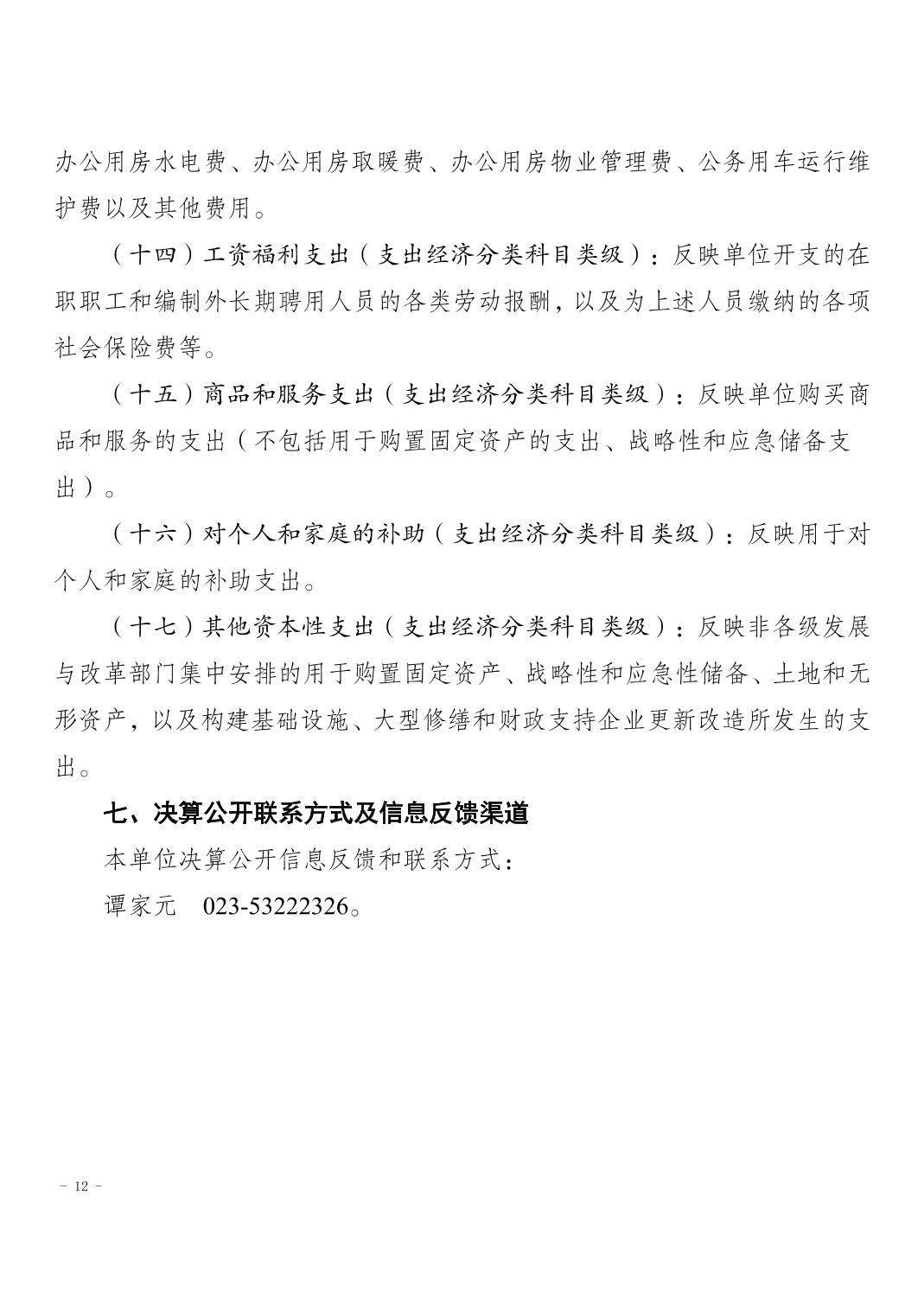 办公用房水电费、办公用房取暖费、办公用房物业管理费、公务用车运行维护费以及其他费用。

（十四）工资福利支出（支出经济分类科目类级）：反映单位开支的在职职工和编制外长期聘用人员的各类劳动报酬，以及为上述人员缴纳的各项社会保险费等。

（十五）商品和服务支出（支出经济分类科目类级）：反映单位购买商品和服务的支出（不包括用于购置固定资产的支出、战略性和应急储备支出）。

（十六）对个人和家庭的补助（支出经济分类科目类级）：反映用于对个人和家庭的补助支出。

（十七）其他资本性支出（支出经济分类科目类级）：反映非各级发展与改革部门集中安排的用于购置固定资产、战略性和应急性储备、土地和无形资产，以及构建基础设施、大型修缮和财政支持企业更新改造所发生的支出。

七、决算公开联系方式及信息反馈渠道

本单位决算公开信息反馈和联系方式：

谭家元 023-53222326。

－ 12 －